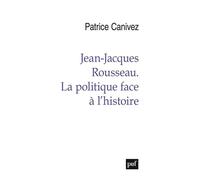 Patrice Canivez

Jean-Jacques Rousseau. La politique face à l'histoire

puf